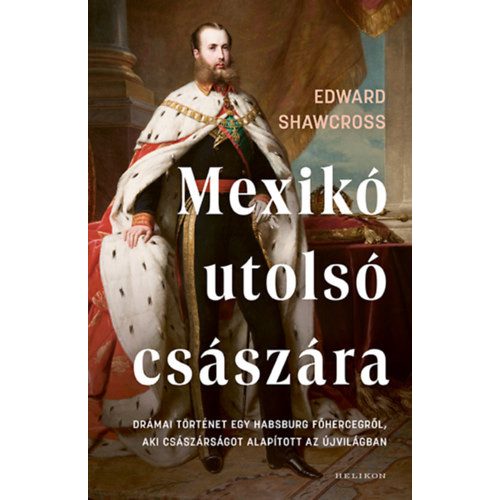 EDWARD SHAWCROSS

Mexikó utolsó császára

DRÁMAI TÖRTÉNET EGY HABSBURG FŐHERCEGRŐL, AKI CSÁSZÁRSÁGOT ALAPÍTOTT AZ ÚJVILÁGBAN

HELIKON